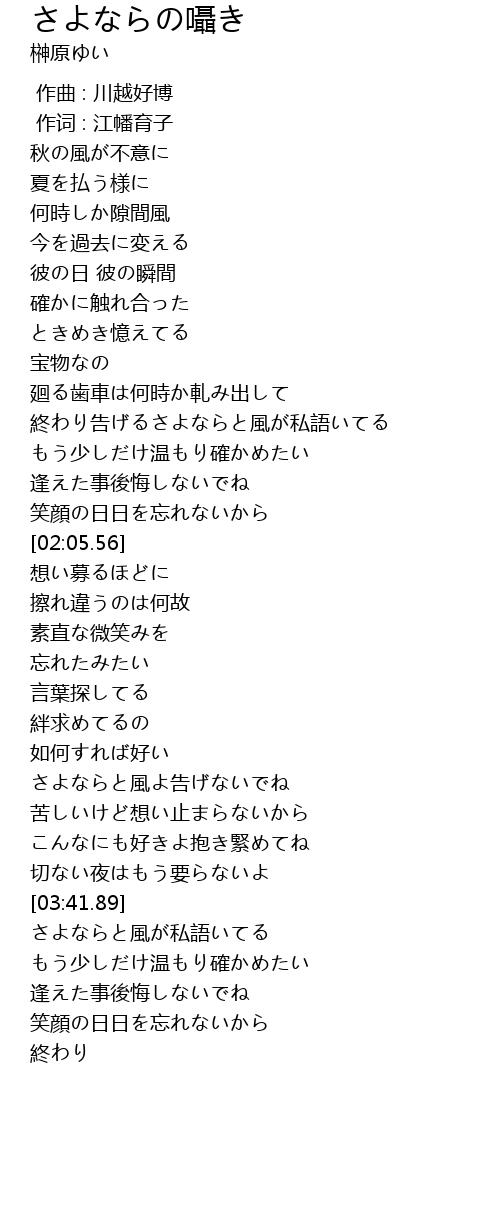 さよならの囁き
榊原ゆい

作曲 : 川越好博
作词 : 江幡育子
秋の風が不意に
夏を払う様に
何時しか隙間風
今を過去に変える
彼の日 彼の瞬間
確かに触れ合った
ときめき憶えてる
宝物なの
廻る歯車は何時か軋み出して
終わり告げるさよならと風が私語いてる
もう少しだけ温もり確かめたい
逢えた事後悔しないでね
笑顔の日日を忘れないから
[02:05.56]
想い募るほどに
擦れ違うのは何故
素直な微笑みを
忘れたみたい
言葉探してる
絆求めてるの
如何すれば好い
さよならと風よ告げないでね
苦しいけど想い止まらないから
こんなにも好きよ抱き緊めてね
切ない夜はもう要らないよ
[03:41.89]
さよならと風が私語いてる
もう少しだけ温もり確かめたい
逢えた事後悔しないでね
笑顔の日日を忘れないから
終わり